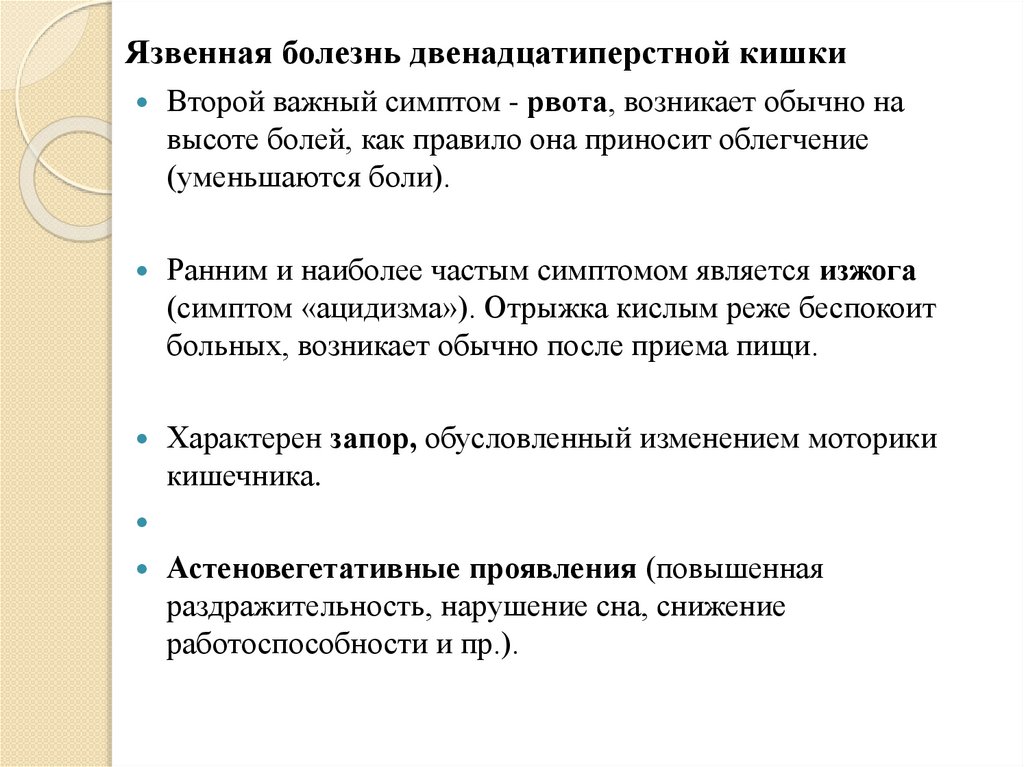 Язвенная болезнь двенадцатиперстной кишки

Второй важный симптом - рвота, возникает обычно на высоте болей, как правило она приносит облегчение (уменьшаются боли).

Ранним и наиболее частым симптомом является изжога (симптом «ацидизма»). Отрыжка кислым реже беспокоит больных, возникает обычно после приема пищи.

Характерен запор, обусловленный изменением моторики кишечника.

Астеновегетативные проявления (повышенная раздражительность, нарушение сна, снижение работоспособности и пр.).